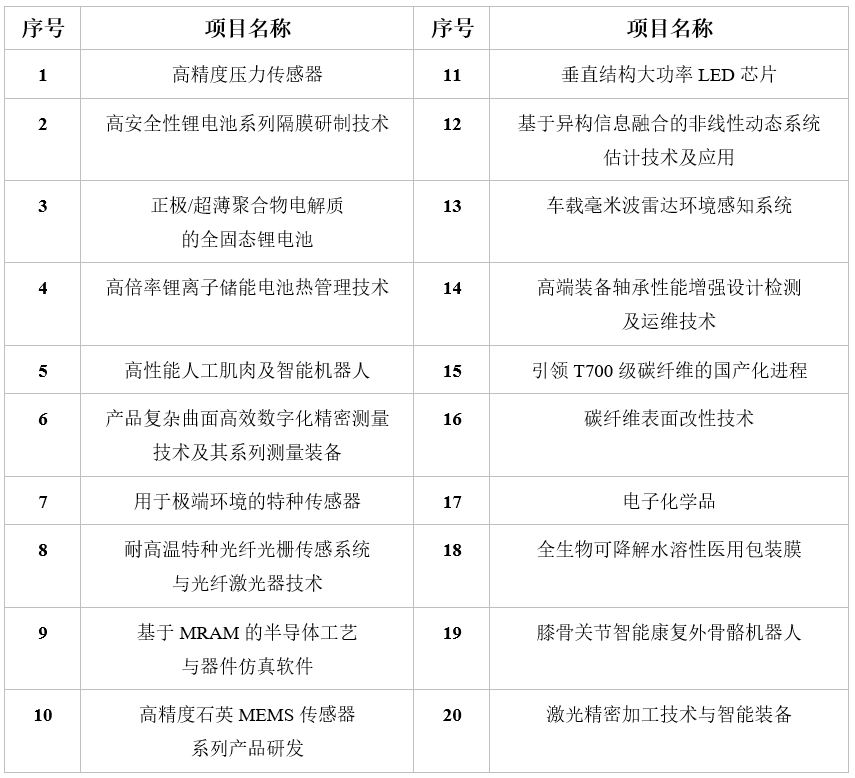 | 序号 | 项目名称 | 序号 | 项目名称 |
|---|---|---|---|
| 1 | 高精度压力传感器 | 11 | 垂直结构大功率 LED 芯片 |
| 2 | 高安全性锂电池系列隔膜研制技术 | 12 | 基于异构信息融合的非线性动态系统估计技术及应用 |
| 3 | 正极/超薄聚合物电解质的全固态锂电池 | 13 | 车载毫米波雷达环境感知系统 |
| 4 | 高倍率锂离子储能电池热管理技术 | 14 | 高端装备轴承性能增强设计检测及运维技术 |
| 5 | 高性能人工肌肉及智能机器人 | 15 | 引领 T700 级碳纤维的国产化进程 |
| 6 | 产品复杂曲面高效数字化精密测量技术及其系列测量装备 | 16 | 碳纤维表面改性技术 |
| 7 | 用于极端环境的特种传感器 | 17 | 电子化学品 |
| 8 | 耐高温特种光纤光栅传感系统与光纤激光器技术 | 18 | 全生物可降解水溶性医用包装膜 |
| 9 | 基于 MRAM 的半导体工艺与器件仿真软件 | 19 | 膝骨关节智能康复外骨骼机器人 |
| 10 | 高精度石英 MEMS 传感器系列产品研发 | 20 | 激光精密加工技术与智能装备 |